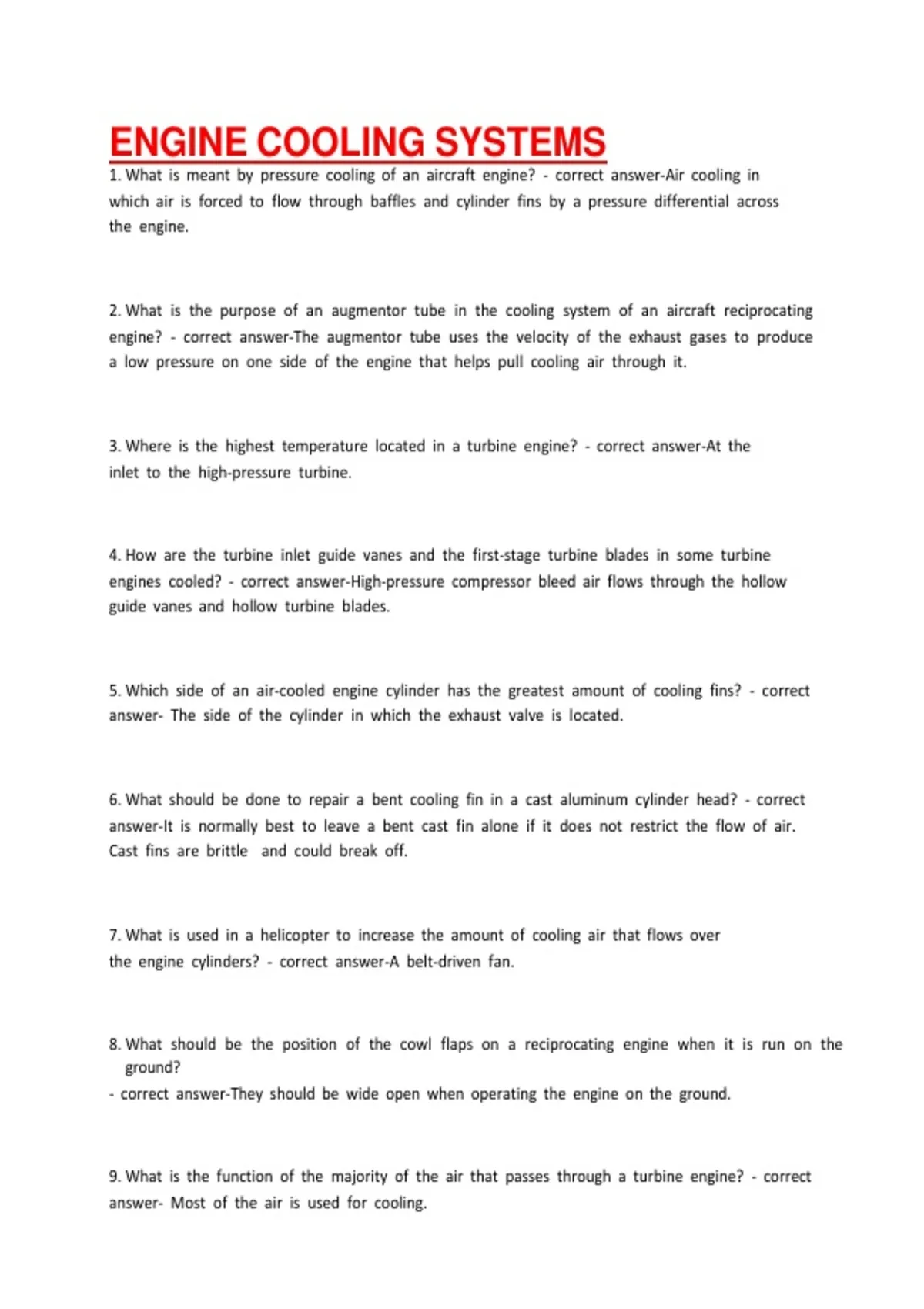 ENGINE COOLING SYSTEMS

1. What is meant by pressure cooling of an aircraft engine? - correct answer-Air cooling in which air is forced to flow through baffles and cylinder fins by a pressure differential across the engine.

2. What is the purpose of an augmentor tube in the cooling system of an aircraft reciprocating engine? - correct answer-The augmentor tube uses the velocity of the exhaust gases to produce a low pressure on one side of the engine that helps pull cooling air through it.

3. Where is the highest temperature located in a turbine engine? - correct answer-At the inlet to the high-pressure turbine.

4. How are the turbine inlet guide vanes and the first-stage turbine blades in some turbine engines cooled? - correct answer-High-pressure compressor bleed air flows through the hollow guide vanes and hollow turbine blades.

5. Which side of an air-cooled engine cylinder has the greatest amount of cooling fins? - correct answer- The side of the cylinder in which the exhaust valve is located.

6. What should be done to repair a bent cooling fin in a cast aluminum cylinder head? - correct answer-It is normally best to leave a bent cast fin alone if it does not restrict the flow of air. Cast fins are brittle and could break off.

7. What is used in a helicopter to increase the amount of cooling air that flows over the engine cylinders? - correct answer-A belt-driven fan.

8. What should be the position of the cowl flaps on a reciprocating engine when it is run on the ground?
- correct answer-They should be wide open when operating the engine on the ground.

9. What is the function of the majority of the air that passes through a turbine engine? - correct answer- Most of the air is used for cooling.